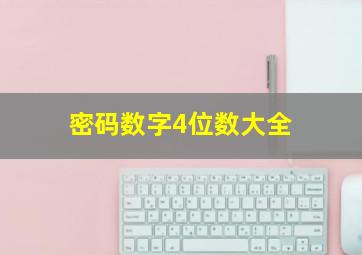 密码数字4位数大全